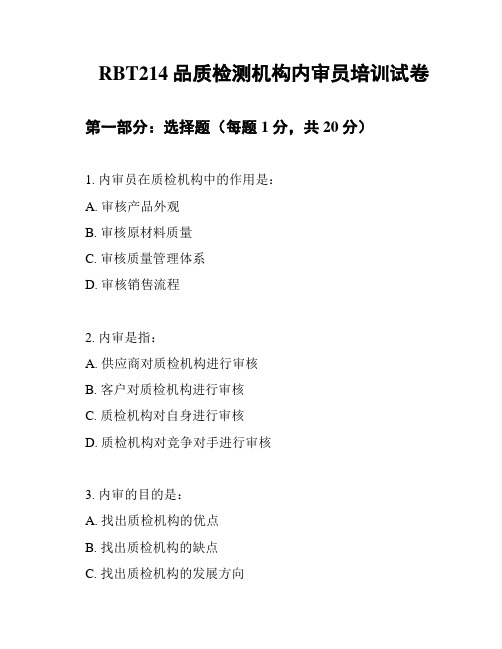 RBT214 品质检测机构内审员培训试卷

第一部分：选择题（每题 1 分，共 20 分）

1. 内审员在质检机构中的作用是：

A. 审核产品外观

B. 审核原材料质量

C. 审核质量管理体系

D. 审核销售流程

2. 内审是指：

A. 供应商对质检机构进行审核

B. 客户对质检机构进行审核

C. 质检机构对自身进行审核

D. 质检机构对竞争对手进行审核

3. 内审的目的是：

A. 找出质检机构的优点

B. 找出质检机构的缺点

C. 找出质检机构的发展方向